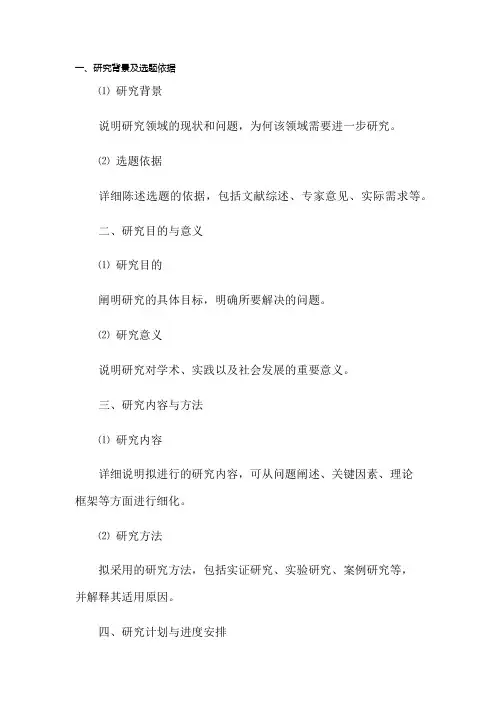 一、研究背景及选题依据

⑴ 研究背景

说明研究领域的现状和问题，为何该领域需要进一步研究。

⑵ 选题依据

详细陈述选题的依据，包括文献综述、专家意见、实际需求等。

二、研究目的与意义

⑴ 研究目的

阐明研究的具体目标，明确所要解决的问题。

⑵ 研究意义

说明研究对学术、实践以及社会发展的重要意义。

三、研究内容与方法

⑴ 研究内容

详细说明拟进行的研究内容，可从问题阐述、关键因素、理论框架等方面进行细化。

⑵ 研究方法

拟采用的研究方法，包括实证研究、实验研究、案例研究等，并解释其适用原因。

四、研究计划与进度安排